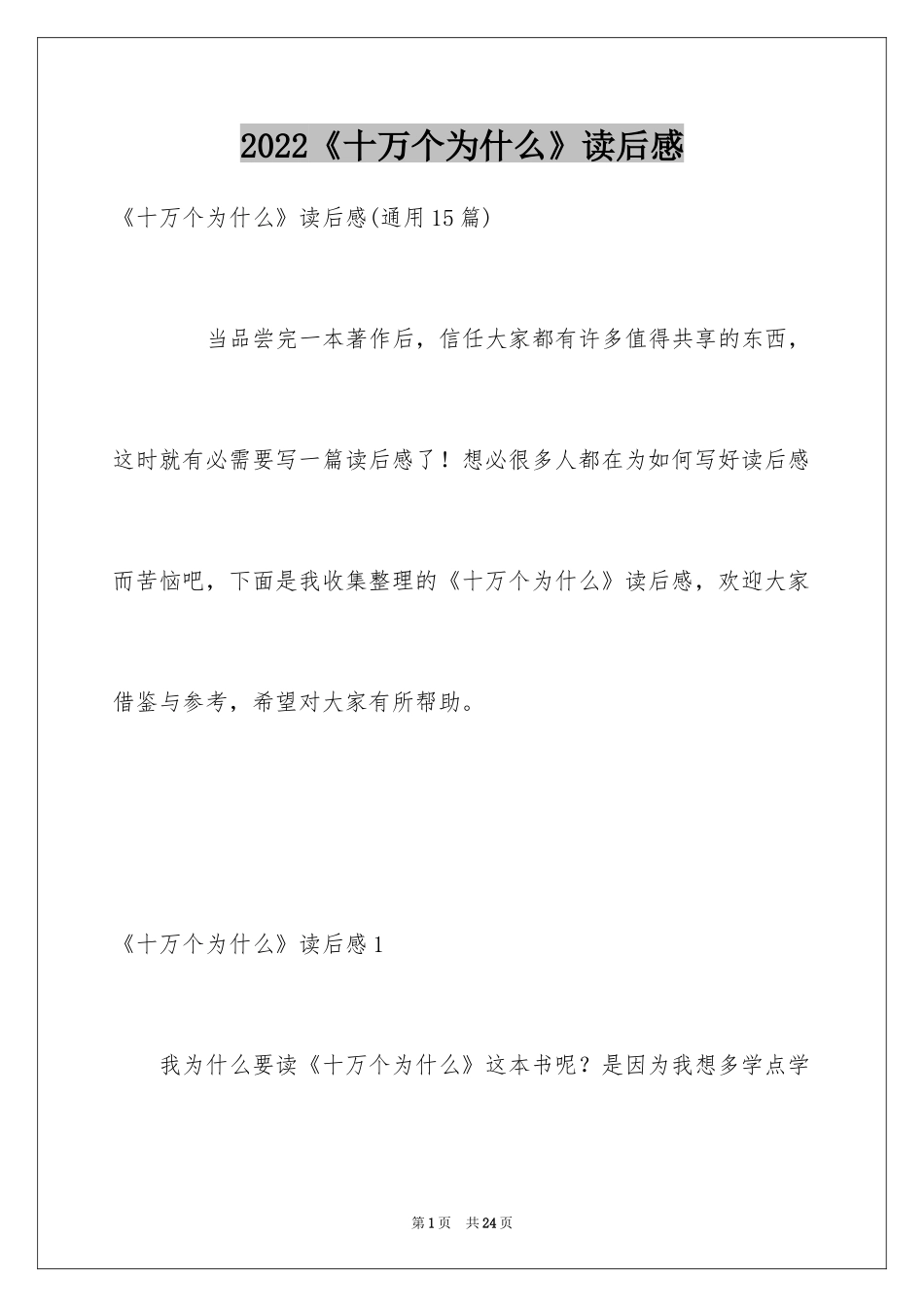 2022《十万个为什么》读后感

《十万个为什么》读后感(通用15篇)

当品尝完一本著作后，信任大家都有许多值得共享的东西，这时就有必需要写一篇读后感了！想必很多人都在为如何写好读后感而苦恼吧，下面是我收集整理的《十万个为什么》读后感，欢迎大家借鉴与参考，希望对大家有所帮助。

《十万个为什么》读后感1

我为什么要读《十万个为什么》这本书呢？是因为我想多学点学

第1页 共24页